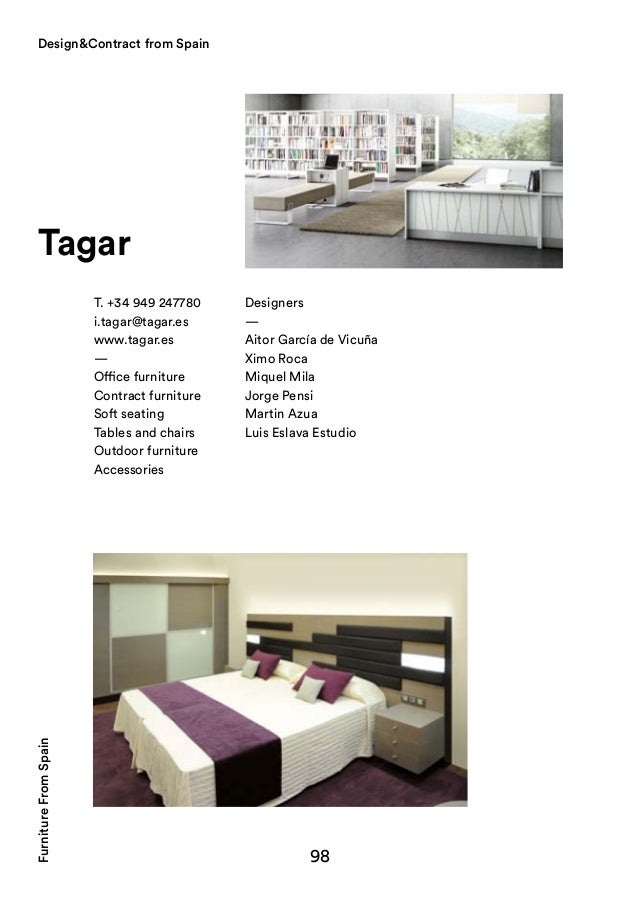 Design&Contract from Spain

Tagar

T. +34 949 247780
i.tagar@tagar.es
www.tagar.es
—
Office furniture
Contract furniture
Soft seating
Tables and chairs
Outdoor furniture
Accessories

Designers
—
Aitor García de Vicuña
Ximo Roca
Miquel Mila
Jorge Pensi
Martin Azua
Luis Eslava Estudio

Furniture From Spain

98